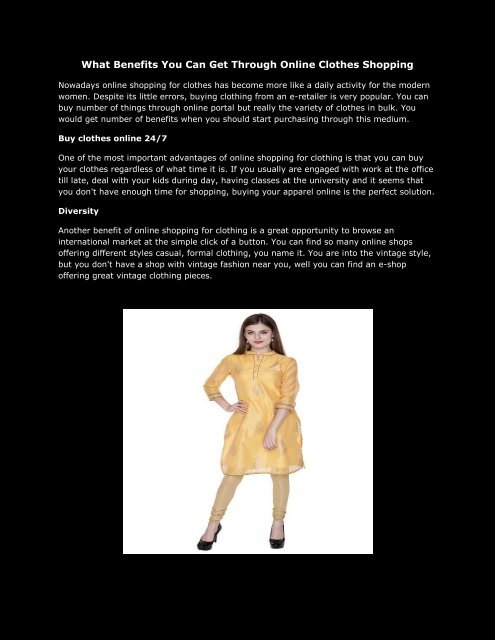 What Benefits You Can Get Through Online Clothes Shopping

Nowadays online shopping for clothes has become more like a daily activity for the modern women. Despite its little errors, buying clothing from an e-retailer is very popular. You can buy number of things through online portal but really the variety of clothes in bulk. You would get number of benefits when you should start purchasing through this medium.

Buy clothes online 24/7

One of the most important advantages of online shopping for clothing is that you can buy your clothes regardless of what time it is. If you usually are engaged with work at the office till late, deal with your kids during day, having classes at the university and it seems that you don't have enough time for shopping, buying your apparel online is the perfect solution.

Diversity

Another benefit of online shopping for clothing is a great opportunity to browse an international market at the simple click of a button. You can find so many online shops offering different styles casual, formal clothing, you name it. You are into the vintage style, but you don't have a shop with vintage fashion near you, well you can find an e-shop offering great vintage clothing pieces.